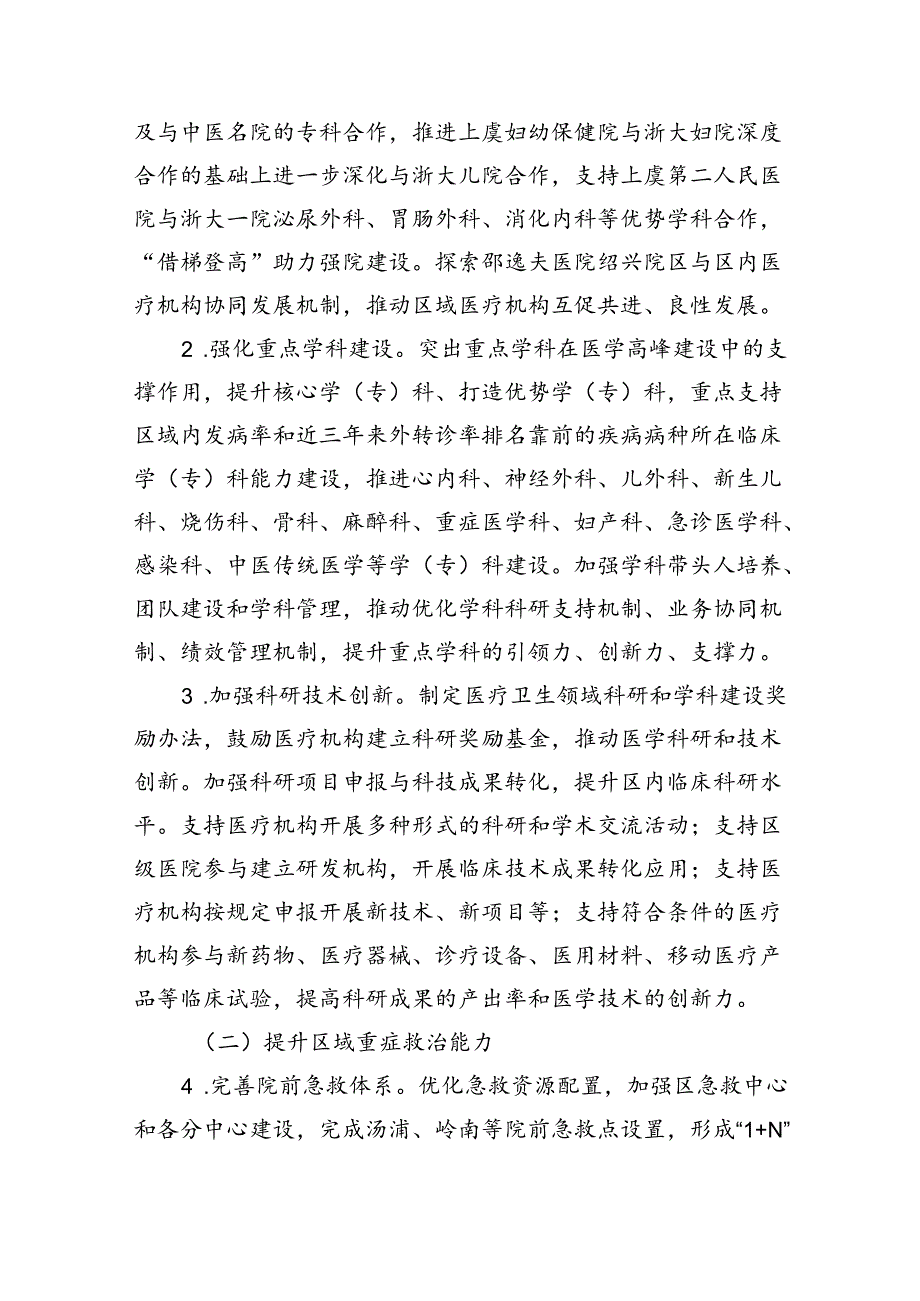 及与中医名院的专科合作，推进上虞妇幼保健院与浙大妇院深度合作的基础上进一步深化与浙大儿院合作，支持上虞第二人民医院与浙大一院泌尿外科、胃肠外科、消化内科等优势学科合作，“借梯登高”助力强院建设。探索邵逸夫医院绍兴院区与区内医疗机构协同发展机制，推动区域医疗机构互促共进、良性发展。

2.强化重点学科建设。突出重点学科在医学高峰建设中的支撑作用，提升核心学（专）科、打造优势学（专）科，重点支持区域内发病率和近三年来外转诊率排名靠前的疾病病种所在临床学（专）科能力建设，推进心内科、神经外科、儿外科、新生儿科、烧伤科、骨科、麻醉科、重症医学科、妇产科、急诊医学科、感染科、中医传统医学等学（专）科建设。加强学科带头人培养、团队建设和学科管理，推动优化学科科研支持机制、业务协同机制、绩效管理机制，提升重点学科的引领力、创新力、支撑力。

3.加强科研技术创新。制定医疗卫生领域科研和学科建设奖励办法，鼓励医疗机构建立科研奖励基金，推动医学科研和技术创新。加强科研项目申报与科技成果转化，提升区内临床科研水平。支持医疗机构开展多种形式的科研和学术交流活动；支持区级医院参与建立研发机构，开展临床技术成果转化应用；支持医疗机构按规定申报开展新技术、新项目等；支持符合条件的医疗机构参与新药物、医疗器械、诊疗设备、医用材料、移动医疗产品等临床试验，提高科研成果的产出率和医学技术的创新力。

（二）提升区域重症救治能力

4.完善院前急救体系。优化急救资源配置，加强区急救中心和各分中心建设，完成汤浦、岭南等院前急救点设置，形成“1+N”